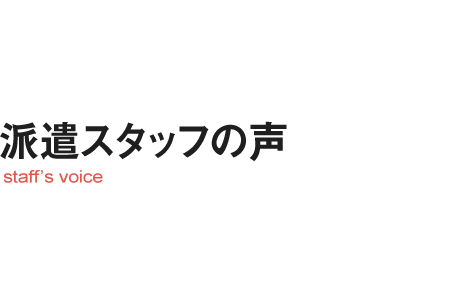 派遣スタッフの声
staff’s voice